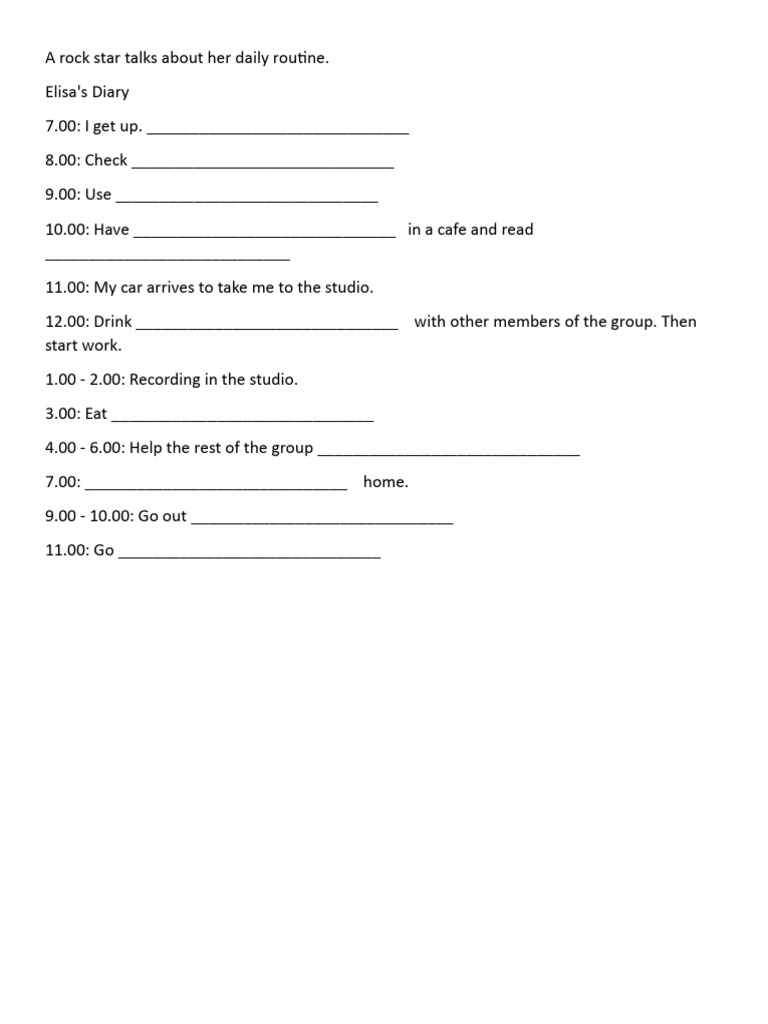 A rock star talks about her daily routine.

Elisa's Diary

7.00: I get up. ______________________________

8.00: Check ______________________________

9.00: Use ______________________________

10.00: Have ______________________________ in a cafe and read ______________________________

11.00: My car arrives to take me to the studio.

12.00: Drink ______________________________ with other members of the group. Then start work.

1.00 - 2.00: Recording in the studio.

3.00: Eat ______________________________

4.00 - 6.00: Help the rest of the group ______________________________

7.00: ______________________________ home.

9.00 - 10.00: Go out ______________________________

11.00: Go ______________________________